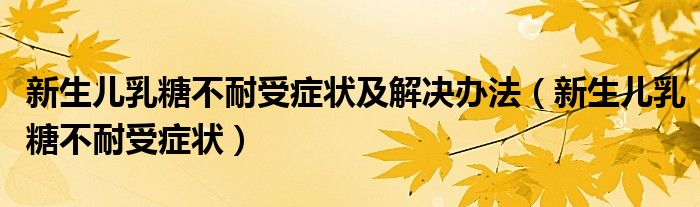 新生儿乳糖不耐受症状及解决办法（新生儿乳糖不耐受症状）